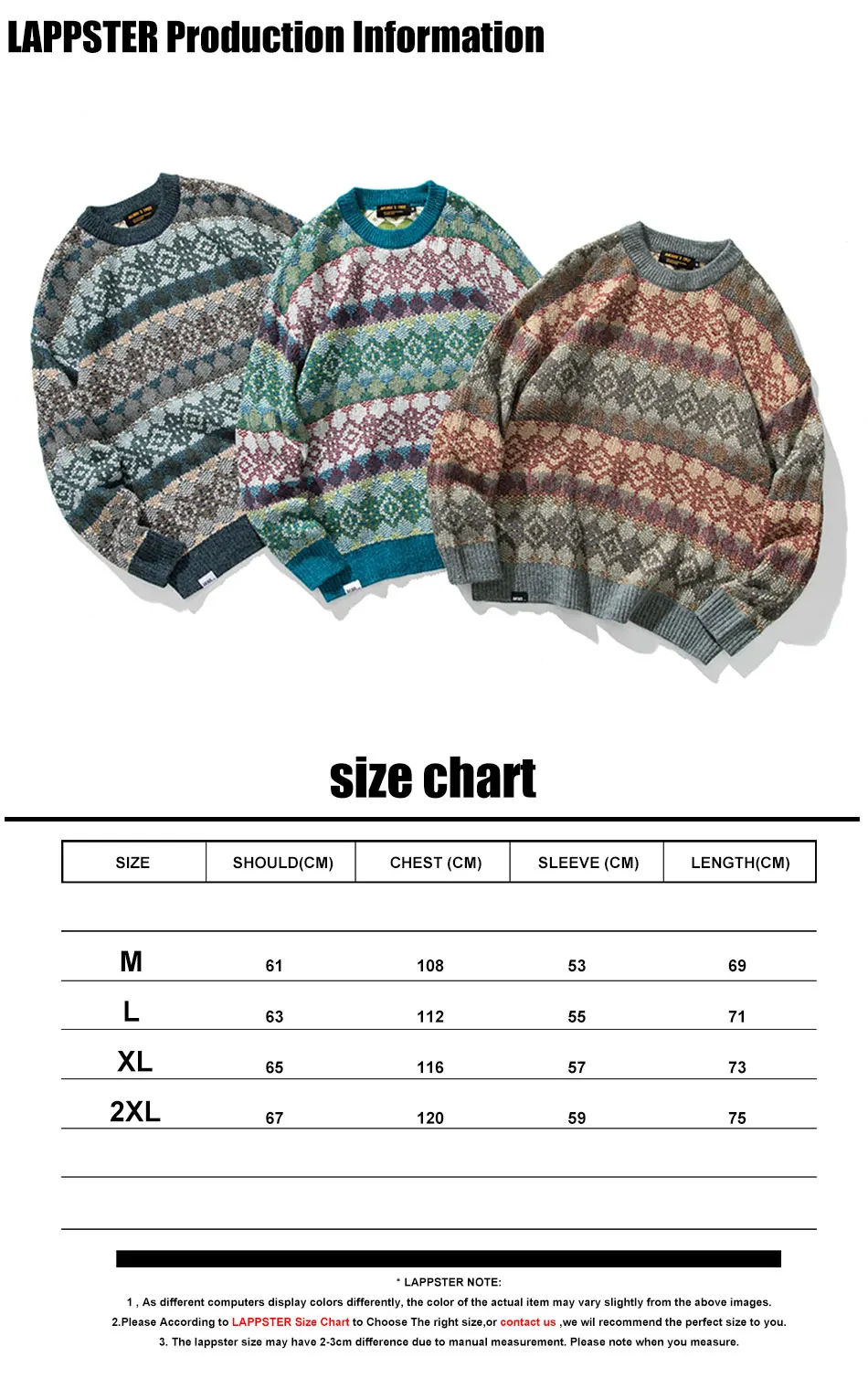 LAPPSTER Production Information

size chart

| SIZE | SHOULD(CM) | CHEST (CM) | SLEEVE (CM) | LENGTH(CM) |
|---|---|---|---|---|
| M | 61 | 108 | 53 | 69 |
| L | 63 | 112 | 55 | 71 |
| XL | 65 | 116 | 57 | 73 |
| 2XL | 67 | 120 | 59 | 75 |

* LAPPSTER NOTE:

1 , As different computers display colors differently, the color of the actual item may vary slightly from the above images.

2.Please According to LAPPSTER Size Chart to Choose The right size,or contact us ,we wil recommend the perfect size to you.

3. The lappster size may have 2-3cm difference due to manual measurement. Please note when you measure.